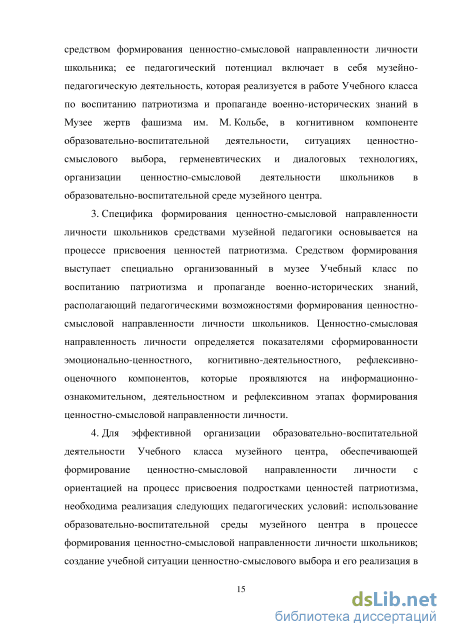 средством формирования ценностно-смысловой направленности личности школьника; ее педагогический потенциал включает в себя музейно-педагогическую деятельность, которая реализуется в работе Учебного класса по воспитанию патриотизма и пропаганде военно-исторических знаний в Музее жертв фашизма им. М. Кольбе, в когнитивном компоненте образовательно-воспитательной деятельности, ситуациях ценностно-смыслового выбора, герменевтических и диалоговых технологиях, организации ценностно-смысловой деятельности школьников в образовательно-воспитательной среде музейного центра.

3. Специфика формирования ценностно-смысловой направленности личности школьников средствами музейной педагогики основывается на процессе присвоения ценностей патриотизма. Средством формирования выступает специально организованный в музее Учебный класс по воспитанию патриотизма и пропаганде военно-исторических знаний, располагающий педагогическими возможностями формирования ценностно-смысловой направленности личности школьников. Ценностно-смысловая направленность личности определяется показателями сформированности эмоционально-ценностного, когнитивно-деятельностного, рефлексивно-оценочного компонентов, которые проявляются на информационно-ознакомительном, деятельностном и рефлексивном этапах формирования ценностно-смысловой направленности личности.

4. Для эффективной организации образовательно-воспитательной деятельности Учебного класса музейного центра, обеспечивающей формирование ценностно-смысловой направленности личности с ориентацией на процесс присвоения подростками ценностей патриотизма, необходима реализация следующих педагогических условий: использование образовательно-воспитательной среды музейного центра в процессе формирования ценностно-смысловой направленности личности школьников; создание учебной ситуации ценностно-смыслового выбора и его реализация в

15

dsLib.net
библиотека диссертаций